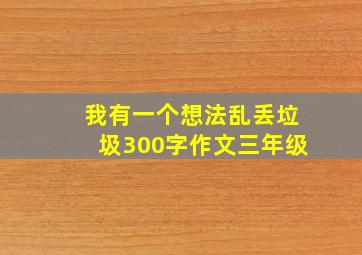 我有一个想法乱丢垃圾300字作文三年级